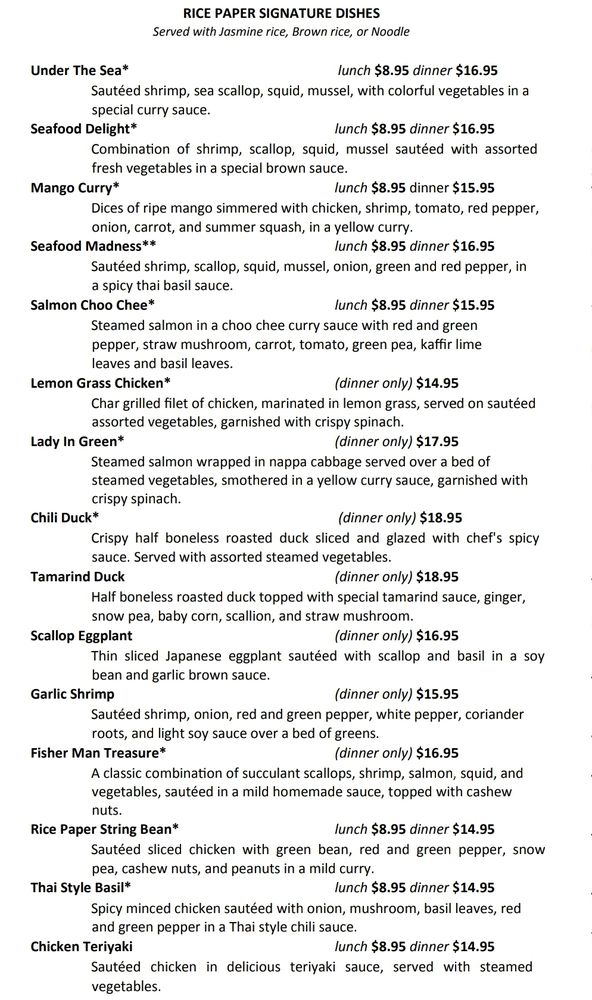 RICE PAPER SIGNATURE DISHES
Served with Jasmine rice, Brown rice, or Noodle

Under The Sea* lunch $8.95 dinner $16.95
Sautéed shrimp, sea scallop, squid, mussel, with colorful vegetables in a special curry sauce.

Seafood Delight* lunch $8.95 dinner $16.95
Combination of shrimp, scallop, squid, mussel sautéed with assorted fresh vegetables in a special brown sauce.

Mango Curry* lunch $8.95 dinner $15.95
Dices of ripe mango simmered with chicken, shrimp, tomato, red pepper, onion, carrot, and summer squash, in a yellow curry.

Seafood Madness** lunch $8.95 dinner $16.95
Sautéed shrimp, scallop, squid, mussel, onion, green and red pepper, in a spicy thai basil sauce.

Salmon Choo Chee* lunch $8.95 dinner $15.95
Steamed salmon in a choo chee curry sauce with red and green pepper, straw mushroom, carrot, tomato, green pea, kaffir lime leaves and basil leaves.

Lemon Grass Chicken* (dinner only) $14.95
Char grilled filet of chicken, marinated in lemon grass, served on sautéed assorted vegetables, garnished with crispy spinach.

Lady In Green* (dinner only) $17.95
Steamed salmon wrapped in nappa cabbage served over a bed of steamed vegetables, smothered in a yellow curry sauce, garnished with crispy spinach.

Chili Duck* (dinner only) $18.95
Crispy half boneless roasted duck sliced and glazed with chef's spicy sauce. Served with assorted steamed vegetables.

Tamarind Duck (dinner only) $18.95
Half boneless roasted duck topped with special tamarind sauce, ginger, snow pea, baby corn, scallion, and straw mushroom.

Scallop Eggplant (dinner only) $16.95
Thin sliced Japanese eggplant sautéed with scallop and basil in a soy bean and garlic brown sauce.

Garlic Shrimp (dinner only) $15.95
Sautéed shrimp, onion, red and green pepper, white pepper, coriander roots, and light soy sauce over a bed of greens.

Fisher Man Treasure* (dinner only) $16.95
A classic combination of succulant scallops, shrimp, salmon, squid, and vegetables, sautéed in a mild homemade sauce, topped with cashew nuts.

Rice Paper String Bean* lunch $8.95 dinner $14.95
Sautéed sliced chicken with green bean, red and green pepper, snow pea, cashew nuts, and peanuts in a mild curry.

Thai Style Basil* lunch $8.95 dinner $14.95
Spicy minced chicken sautéed with onion, mushroom, basil leaves, red and green pepper in a Thai style chili sauce.

Chicken Teriyaki lunch $8.95 dinner $14.95
Sautéed chicken in delicious teriyaki sauce, served with steamed vegetables.